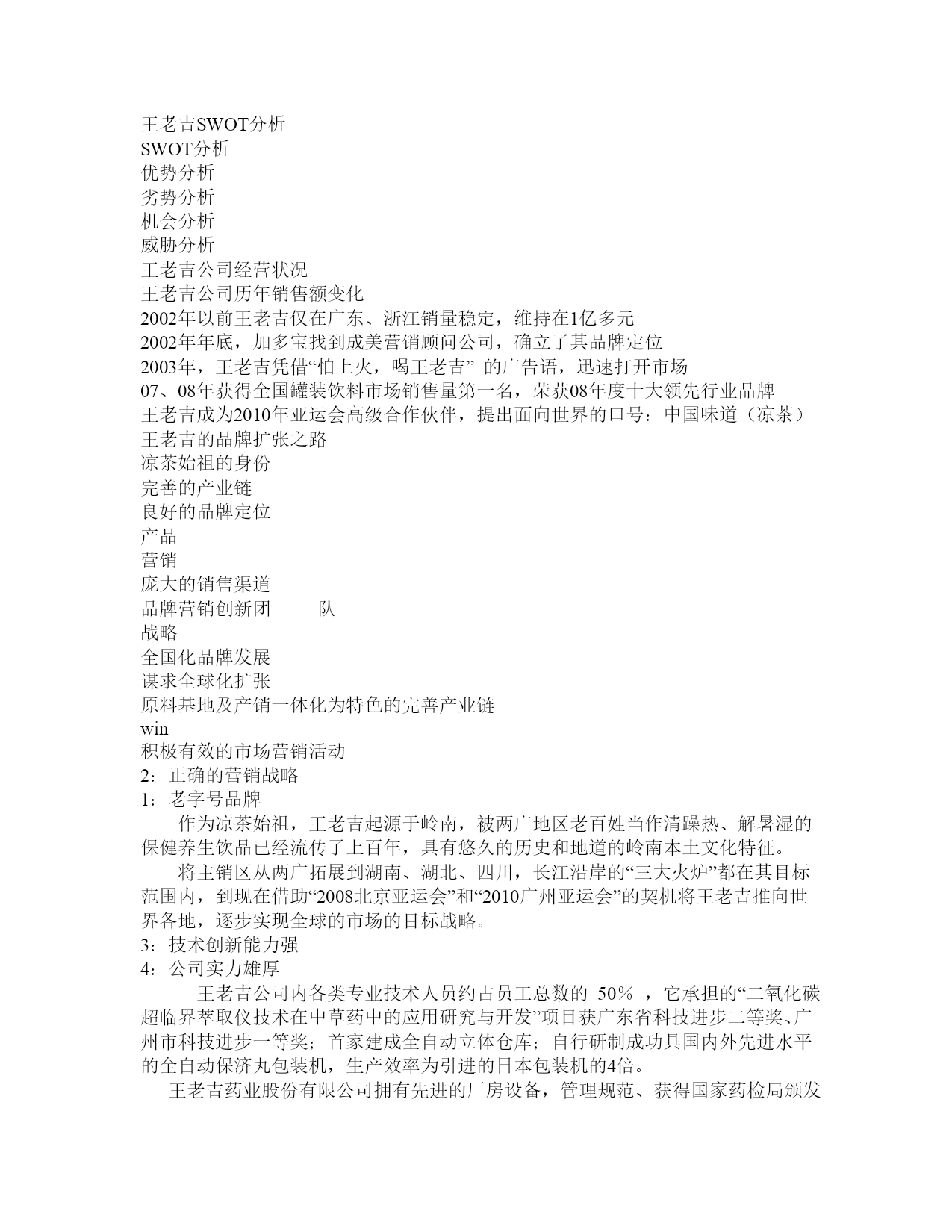 王老吉SWOT分析
SWOT分析
优势分析
劣势分析
机会分析
威胁分析
王老吉公司经营状况
王老吉公司历年销售额变化
2002年以前王老吉仅在广东、浙江销量稳定，维持在1亿多元
2002年年底，加多宝找到成美营销顾问公司，确立了其品牌定位
2003年，王老吉凭借“怕上火，喝王老吉” 的广告语，迅速打开市场
07、08年获得全国罐装饮料市场销售量第一名，荣获08年度十大领先行业品牌
王老吉成为2010年亚运会高级合作伙伴，提出面向世界的口号：中国味道（凉茶）
王老吉的品牌扩张之路
凉茶始祖的身份
完善的产业链
良好的品牌定位
产品
营销
庞大的销售渠道
品牌营销创新团 队
战略
全国化品牌发展
谋求全球化扩张
原料基地及产销一体化为特色的完善产业链
win
积极有效的市场营销活动
2：正确的营销战略
1：老字号品牌

作为凉茶始祖，王老吉起源于岭南，被两广地区老百姓当作清躁热、解暑湿的保健养生饮品已经流传了上百年，具有悠久的历史和地道的岭南本土文化特征。

将主销区从两广拓展到湖南、湖北、四川，长江沿岸的“三大火炉”都在其目标范围内，到现在借助“2008北京亚运会”和“2010广州亚运会”的契机将王老吉推向世界各地，逐步实现全球的市场的目标战略。
3：技术创新能力强
4：公司实力雄厚

王老吉公司内各类专业技术人员约占员工总数的 50％ ，它承担的“二氧化碳超临界萃取仪技术在中草药中的应用研究与开发”项目获广东省科技进步二等奖、广州市科技进步一等奖；首家建成全自动立体仓库；自行研制成功具国内外先进水平的全自动保济丸包装机，生产效率为引进的日本包装机的4倍。

王老吉药业股份有限公司拥有先进的厂房设备，管理规范、获得国家药检局颁发